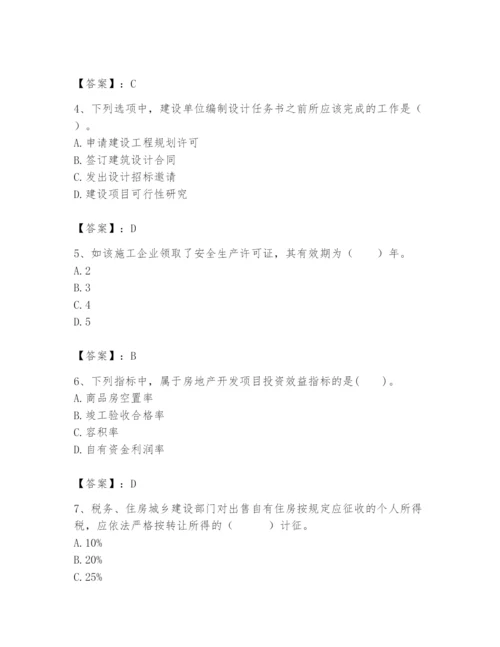 【答案】：C

4、下列选项中，建设单位编制设计任务书之前所应该完成的工作是（ ）。
A. 申请建设工程规划许可
B. 签订建筑设计合同
C. 发出设计招标邀请
D. 建设项目可行性研究

【答案】：D

5、如该施工企业领取了安全生产许可证，其有效期为（　　）年。
A. 2
B. 3
C. 4
D. 5

【答案】：B

6、下列指标中，属于房地产开发项目投资效益指标的是（　　）。
A. 商品房空置率
B. 竣工验收合格率
C. 容积率
D. 自有资金利润率

【答案】：D

7、税务、住房城乡建设部门对出售自有住房按规定应征收的个人所得税，应依法严格按转让所得的（　　　）计征。
A. 10%
B. 20%
C. 25%